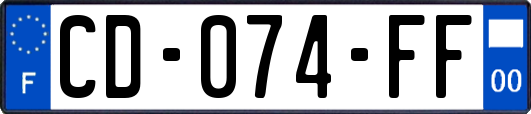 F

CD-074-FF

00